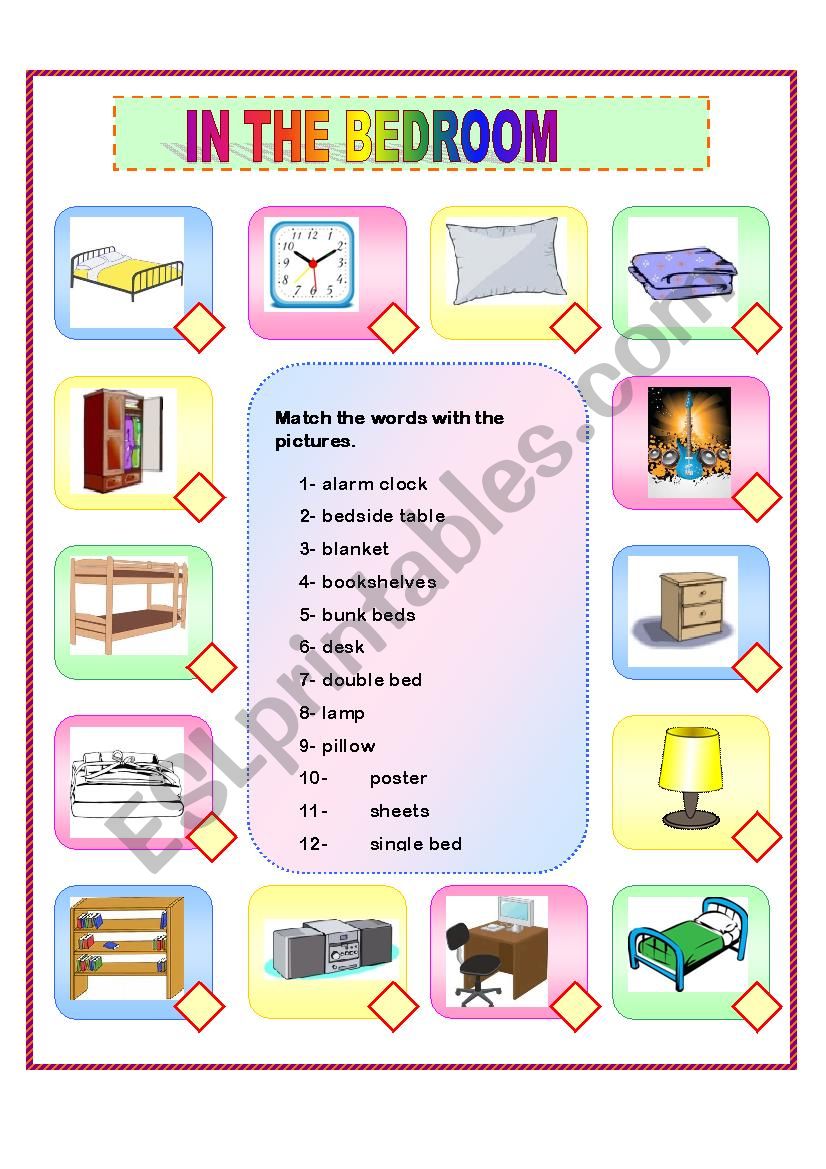 IN THE BEDROOM

Match the words with the pictures.

1- alarm clock
2- bedside table
3- blanket
4- bookshelves
5- bunk beds
6- desk
7- double bed
8- lamp
9- pillow
10- poster
11- sheets
12- single bed

ESLprintables.com